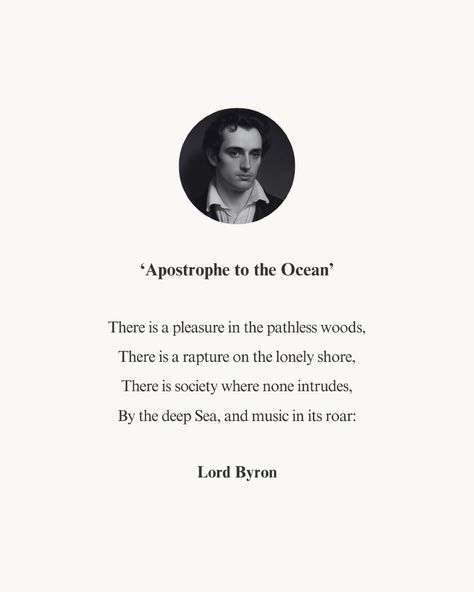 ‘Apostrophe to the Ocean’

There is a pleasure in the pathless woods,
There is a rapture on the lonely shore,
There is society where none intrudes,
By the deep Sea, and music in its roar:

Lord Byron